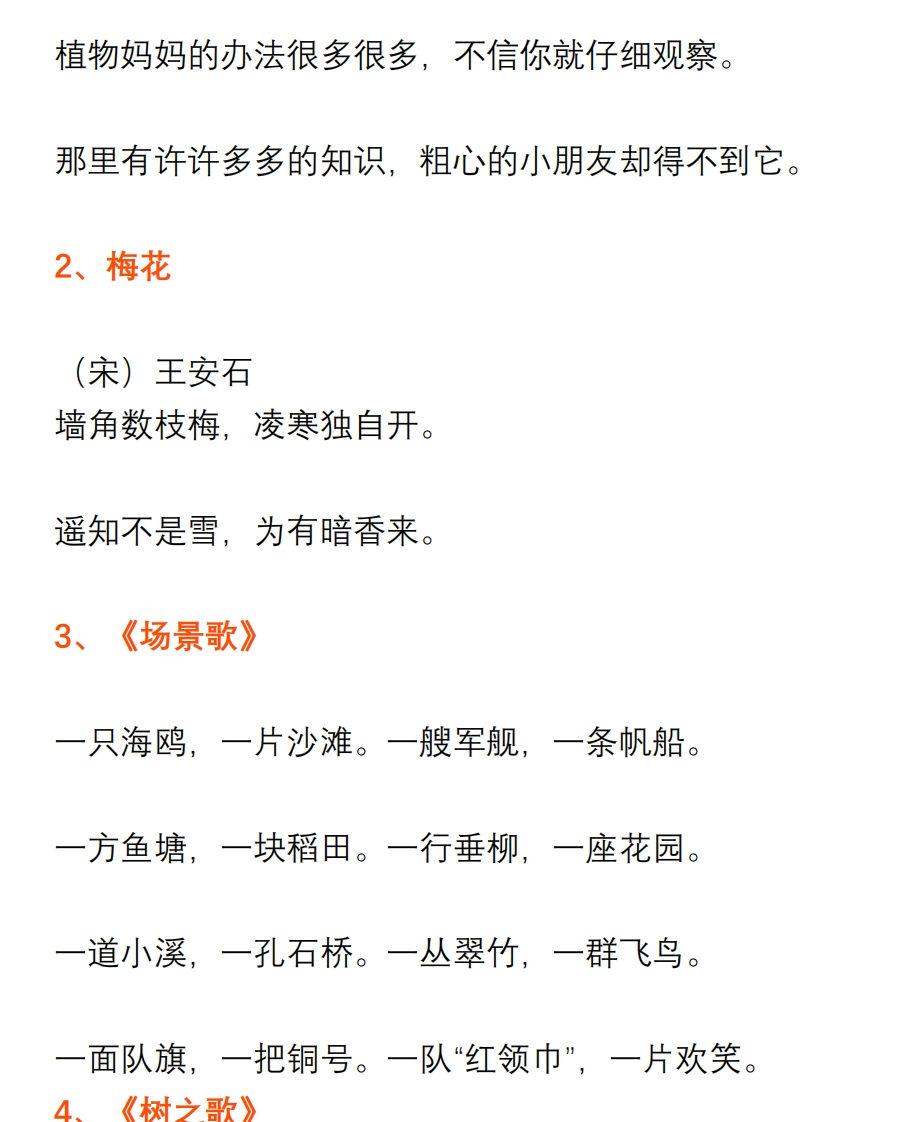 植物妈妈的办法很多很多，不信你就仔细观察。

那里有许许多多的知识，粗心的小朋友却得不到它。

2、梅花

（宋）王安石
墙角数枝梅，凌寒独自开。

遥知不是雪，为有暗香来。

3、《场景歌》

一只海鸥，一片沙滩。一艘军舰，一条帆船。

一方鱼塘，一块稻田。一行垂柳，一座花园。

一道小溪，一孔石桥。一丛翠竹，一群飞鸟。

一面队旗，一把铜号。一队“红领巾”，一片欢笑。
4、《树之歌》